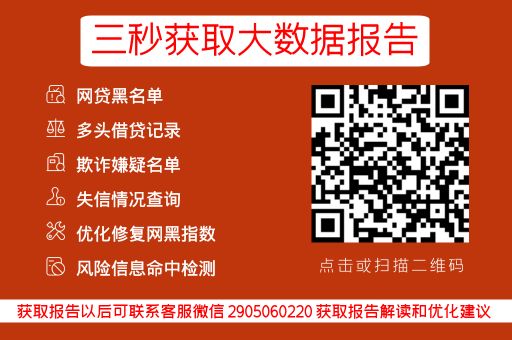 三秒获取大数据报告

网贷黑名单
多头借贷记录
欺诈嫌疑名单
失信情况查询
优化修复网黑指数
风险信息命中检测

点击或扫描二维码

获取报告以后可联系客服微信 2905060220 获取报告解读和优化建议